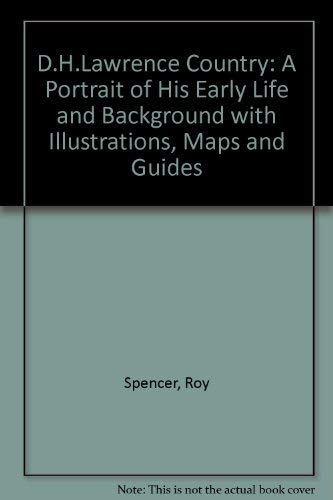 D.H.Lawrence Country: A Portrait of His Early Life and Background with Illustrations, Maps and Guides

Spencer, Roy

Note: This is not the actual book cover